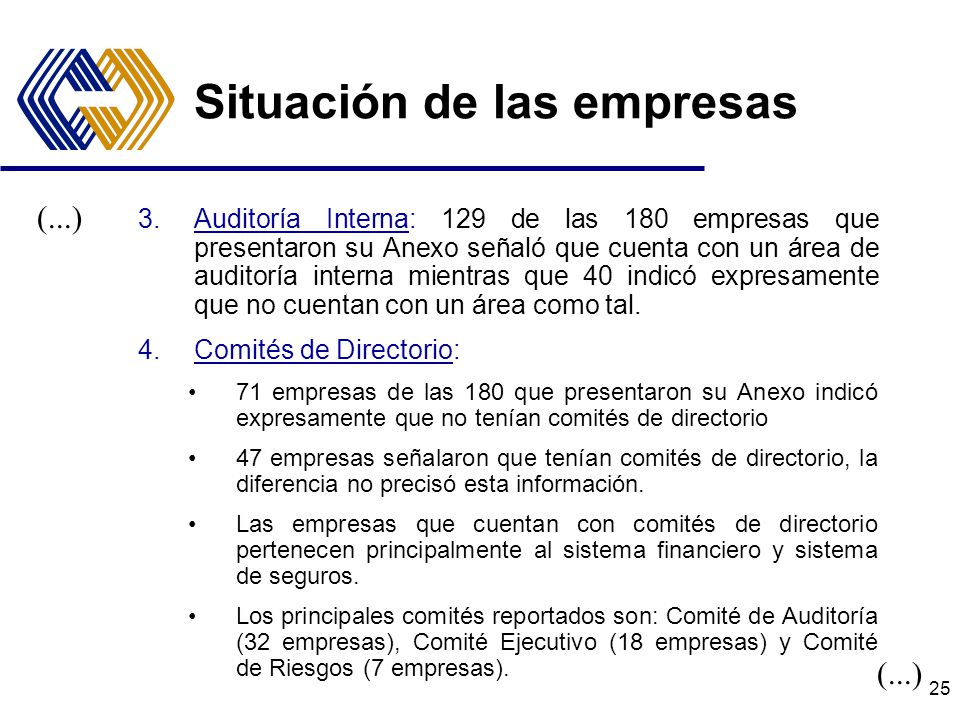 Situación de las empresas

(...)

3. Auditoría Interna: 129 de las 180 empresas que presentaron su Anexo señaló que cuenta con un área de auditoría interna mientras que 40 indicó expresamente que no cuentan con un área como tal.

4. Comités de Directorio:

• 71 empresas de las 180 que presentaron su Anexo indicó expresamente que no tenían comités de directorio

• 47 empresas señalaron que tenían comités de directorio, la diferencia no precisó esta información.

• Las empresas que cuentan con comités de directorio pertenecen principalmente al sistema financiero y sistema de seguros.

• Los principales comités reportados son: Comité de Auditoría (32 empresas), Comité Ejecutivo (18 empresas) y Comité de Riesgos (7 empresas).

(...)

25